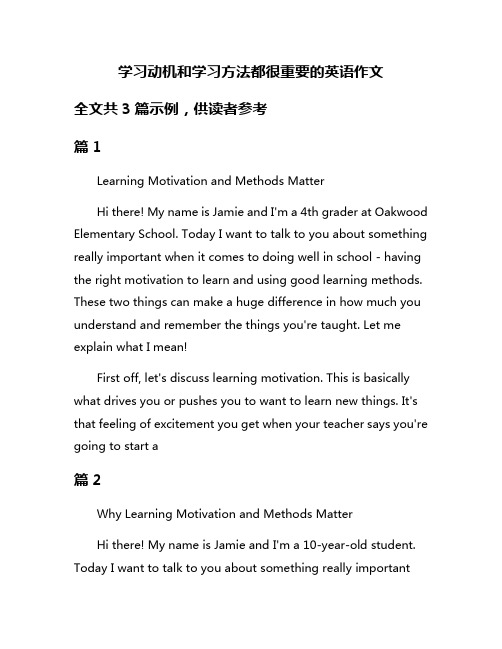 学习动机和学习方法都很重要的英语作文

全文共 3 篇示例，供读者参考

篇 1

Learning Motivation and Methods Matter

Hi there! My name is Jamie and I'm a 4th grader at Oakwood Elementary School. Today I want to talk to you about something really important when it comes to doing well in school - having the right motivation to learn and using good learning methods. These two things can make a huge difference in how much you understand and remember the things you're taught. Let me explain what I mean!

First off, let's discuss learning motivation. This is basically what drives you or pushes you to want to learn new things. It's that feeling of excitement you get when your teacher says you're going to start a

篇 2

Why Learning Motivation and Methods Matter

Hi there! My name is Jamie and I'm a 10-year-old student. Today I want to talk to you about something really important